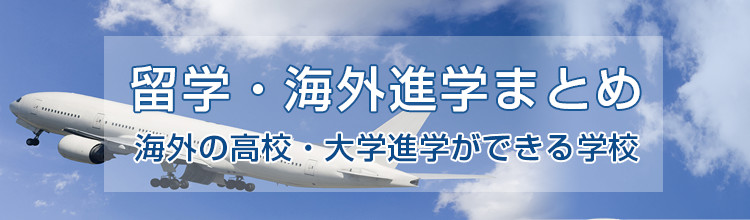 留学・海外進学まとめ

海外の高校・大学進学ができる学校